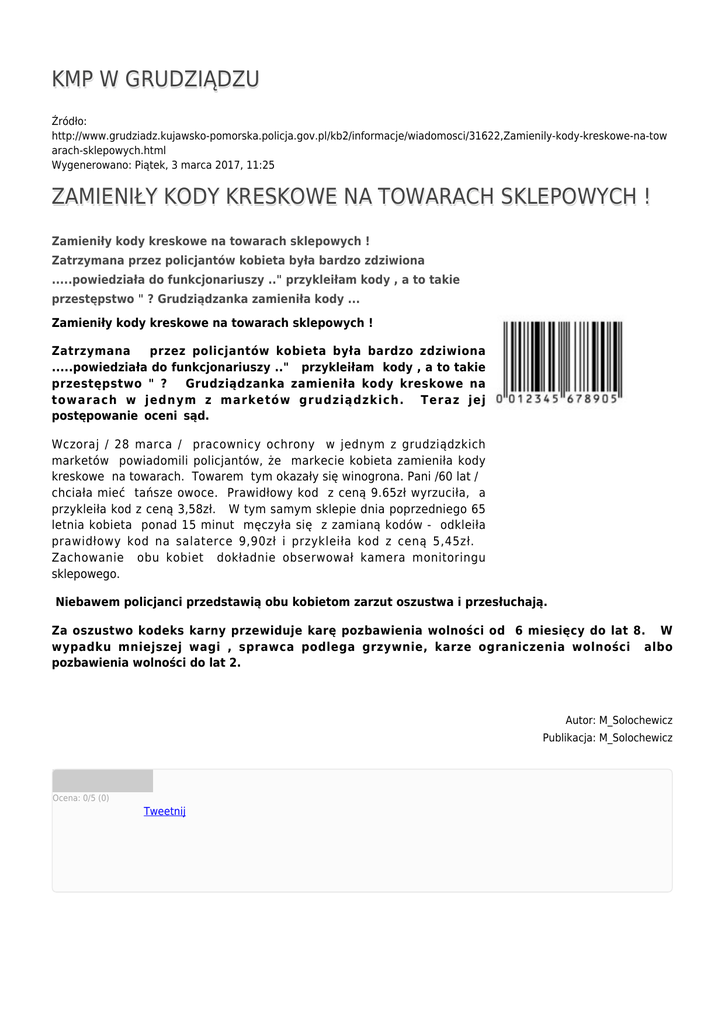 KMP W GRUDZIĄDZU

Źródło: http://www.grudziadz.kujawsko-pomorska.policja.gov.pl/kb2/informacje/wiadomosci/31622,Zamienily-kody-kreskowe-na-towarach-sklepowych.html
Wygenerowano: Piątek, 3 marca 2017, 11:25

ZAMIENIŁY KODY KRESKOWE NA TOWARACH SKLEPOWYCH !

Zamieniły kody kreskowe na towarach sklepowych !
Zatrzymana przez policjantów kobieta była bardzo zdziwiona .....powiedziała do funkcjonariuszy .." przykleiłam kody , a to takie przestępstwo " ? Grudziądzanka zamieniła kody ...

Zamieniły kody kreskowe na towarach sklepowych !

Zatrzymana przez policjantów kobieta była bardzo zdziwiona .....powiedziała do funkcjonariuszy .." przykleiłam kody , a to takie przestępstwo " ? Grudziądzanka zamieniła kody kreskowe na towarach w jednym z marketów grudziądzkich. Teraz jej postępowanie oceni sąd.

0 012345 678905

Wczoraj / 28 marca / pracownicy ochrony w jednym z grudziądzkich marketów powiadomili policjantów, że markecie kobieta zamieniła kody kreskowe na towarach. Towarem tym okazały się winogrona. Pani /60 lat / chciała mieć tańsze owoce. Prawidłowy kod z ceną 9.65zł wyrzuciła, a przykleiła kod z ceną 3,58zł. W tym samym sklepie dnia poprzedniego 65 letnia kobieta ponad 15 minut męczyła się z zamianą kodów - odkleiła prawidłowy kod na salaterce 9,90zł i przykleiła kod z ceną 5,45zł. Zachowanie obu kobiet dokładnie obserwował kamera monitoringu sklepowego.

Niebawem policjanci przedstawią obu kobietom zarzut oszustwa i przesłuchają.

Za oszustwo kodeks karny przewiduje karę pozbawienia wolności od 6 miesięcy do lat 8. W wypadku mniejszej wagi , sprawca podlega grzywnie, karze ograniczenia wolności albo pozbawienia wolności do lat 2.

Autor: M_Solochewicz
Publikacja: M_Solochewicz

Ocena: 0/5 (0)
Tweetnij